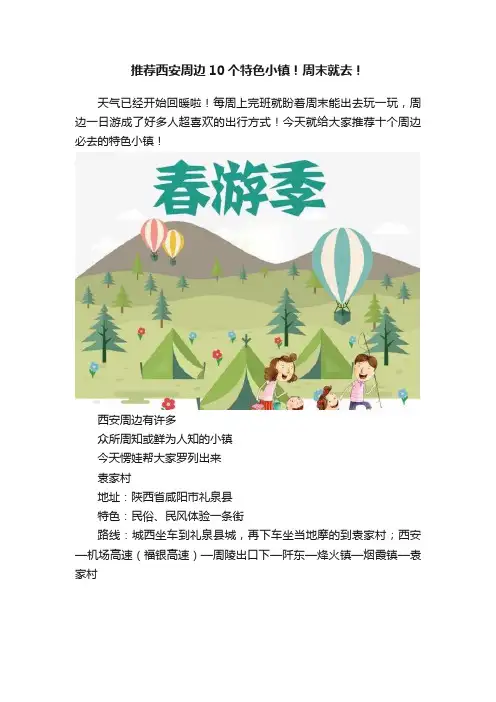 推荐西安周边10个特色小镇！周末就去！

天气已经开始回暖啦！每周上完班就盼着周末能出去玩一玩，周边一日游成了好多人超喜欢的出行方式！今天就给大家推荐十个周边必去的特色小镇！

春游季

西安周边有许多

众所周知或鲜为人知的小镇

今天愣娃帮大家罗列出来

袁家村

地址：陕西省咸阳市礼泉县

特色：民俗、民风体验一条街

路线：城西坐车到礼泉县城，再下车坐当地摩的到袁家村；西安—机场高速（福银高速）—周陵出口下—阡东—烽火镇—烟霞镇—袁家村